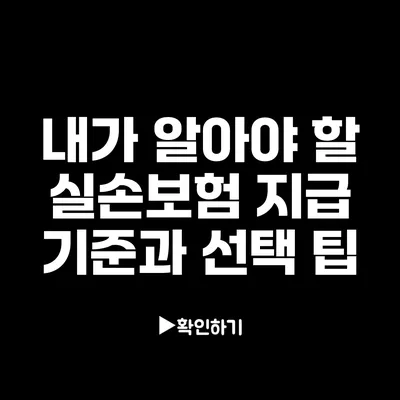 내가 알아야 할 실손보험 지급 기준과 선택 팁

▶확인하기